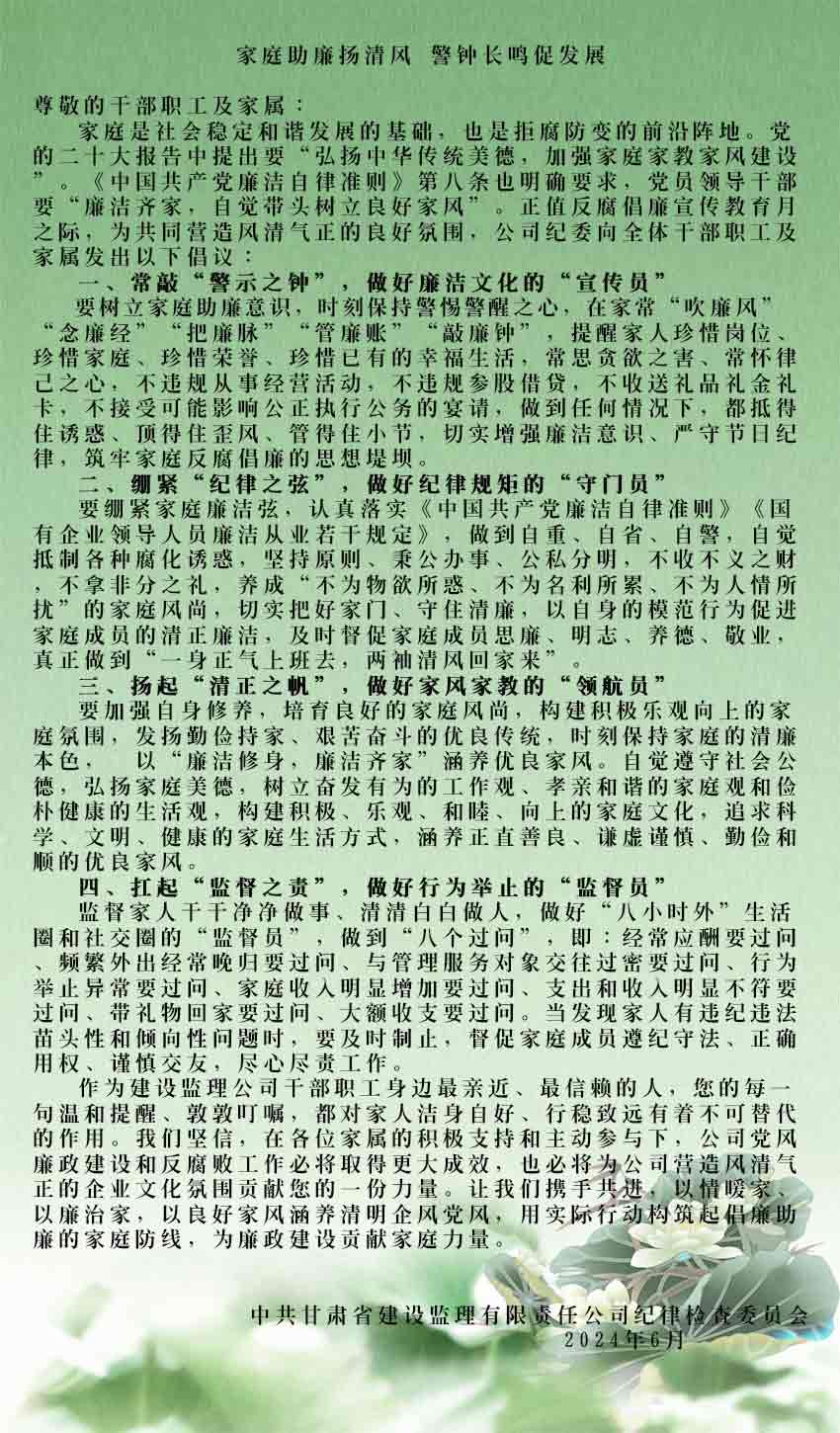 家庭助廉扬清风 警钟长鸣促发展

尊敬的干部职工及家属：

家庭是社会稳定和谐发展的基础，也是拒腐防变的前沿阵地。党的二十大报告中提出要“弘扬中华传统美德，加强家庭家教家风建设”。《中国共产党廉洁自律准则》第八条也明确要求，党员领导干部要“廉洁齐家，自觉带头树立良好家风”。正值反腐倡廉宣传教育月之际，为共同营造风清气正的良好氛围，公司纪委向全体干部职工及家属发出以下倡议：

一、常敲“警示之钟”，做好廉洁文化的“宣传员”

要树立家庭助廉意识，时刻保持警惕警醒之心，在家常“吹廉风”“念廉经”“把廉脉”“管廉账”“敲廉钟”，提醒家人珍惜岗位、珍惜家庭、珍惜荣誉、珍惜已有的幸福生活，常思贪欲之害、常怀律己之心，不违规从事经营活动，不违规参股借贷，不收送礼品礼金礼卡，不接受可能影响公正执行公务的宴请，做到任何情况下，都抵得住诱惑、顶得住歪风、管得住小节，切实增强廉洁意识、严守节日纪律，筑牢家庭反腐倡廉的思想堤坝。

二、绷紧“纪律之弦”，做好纪律规矩的“守门员”

要绷紧家庭廉洁弦，认真落实《中国共产党廉洁自律准则》《国有企业领导人员廉洁从业若干规定》，做到自重、自省、自警，自觉抵制各种腐化诱惑，坚持原则、秉公办事、公私分明，不收不义之财，不拿非分之礼，养成“不为物欲所惑、不为名利所累、不为人情所扰”的家庭风尚，切实把好家门、守住清廉，以自身的模范行为促进家庭成员的清正廉洁，及时督促家庭成员思廉、明志、养德、敬业，真正做到“一身正气上班去，两袖清风回家来”。

三、扬起“清正之帆”，做好家风家教的“领航员”

要加强自身修养，培育良好的家庭风尚，构建积极乐观向上的家庭氛围，发扬勤俭持家、艰苦奋斗的优良传统，时刻保持家庭的清廉本色， 以“廉洁修身，廉洁齐家”涵养优良家风。自觉遵守社会公德，弘扬家庭美德，树立奋发有为的工作观、孝亲和谐的家庭观和俭朴健康的生活观，构建积极、乐观、和睦、向上的家庭文化，追求科学、文明、健康的家庭生活方式，涵养正直善良、谦虚谨慎、勤俭和顺的优良家风。

四、扛起“监督之责”，做好行为举止的“监督员”

监督家人干干净净做事、清清白白做人，做好“八小时外”生活圈和社交圈的“监督员”，做到“八个过问”，即：经常应酬要过问、频繁外出经常晚归要过问、与管理服务对象交往过密要过问、行为举止异常要过问、家庭收入明显增加要过问、支出和收入明显不符要过问、带礼物回家要过问、大额收支要过问。当发现家人有违纪违法苗头性和倾向性问题时，要及时制止，督促家庭成员遵纪守法、正确用权、谨慎交友，尽心尽责工作。

作为建设监理公司干部职工身边最亲近、最信赖的人，您的每一句温和提醒、敦敦叮嘱，都对家人洁身自好、行稳致远有着不可替代的作用。我们坚信，在各位家属的积极支持和主动参与下，公司党风廉政建设和反腐败工作必将取得更大成效，也必将为公司营造风清气正的企业文化氛围贡献您的一份力量。让我们携手共进，以情暖家、以廉治家，以良好家风涵养清明企风党风，用实际行动构筑起倡廉助廉的家庭防线，为廉政建设贡献家庭力量。

中共甘肃省建设监理有限责任公司纪律检查委员会
2024年6月